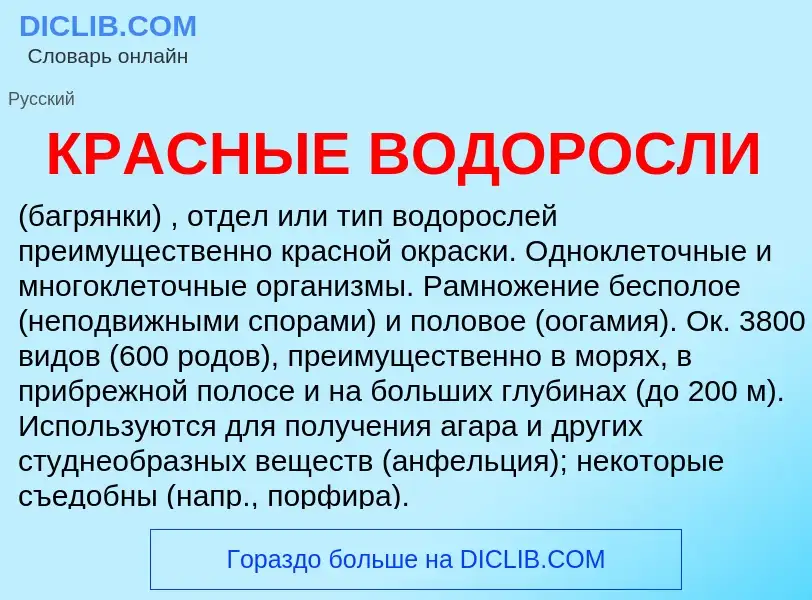 DICLIB.COM
Словарь онлайн

Русский

КРАСНЫЕ ВОДОРОСЛИ

(багрянки) , отдел или тип водорослей преимущественно красной окраски. Одноклеточные и многоклеточные организмы. Рамножение бесполое (неподвижными спорами) и половое (оогамия). Ок. 3800 видов (600 родов), преимущественно в морях, в прибрежной полосе и на больших глубинах (до 200 м). Используются для получения агара и других студнеобразных веществ (анфельция); некоторые съедобны (напр., порфира).

Гораздо больше на DICLIB.COM